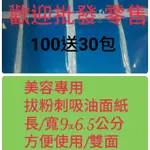 歡迎批發·零售

100送30包

美容專用
拔粉刺吸油面紙
長/寬9x6.5公分
方便使用/雙面